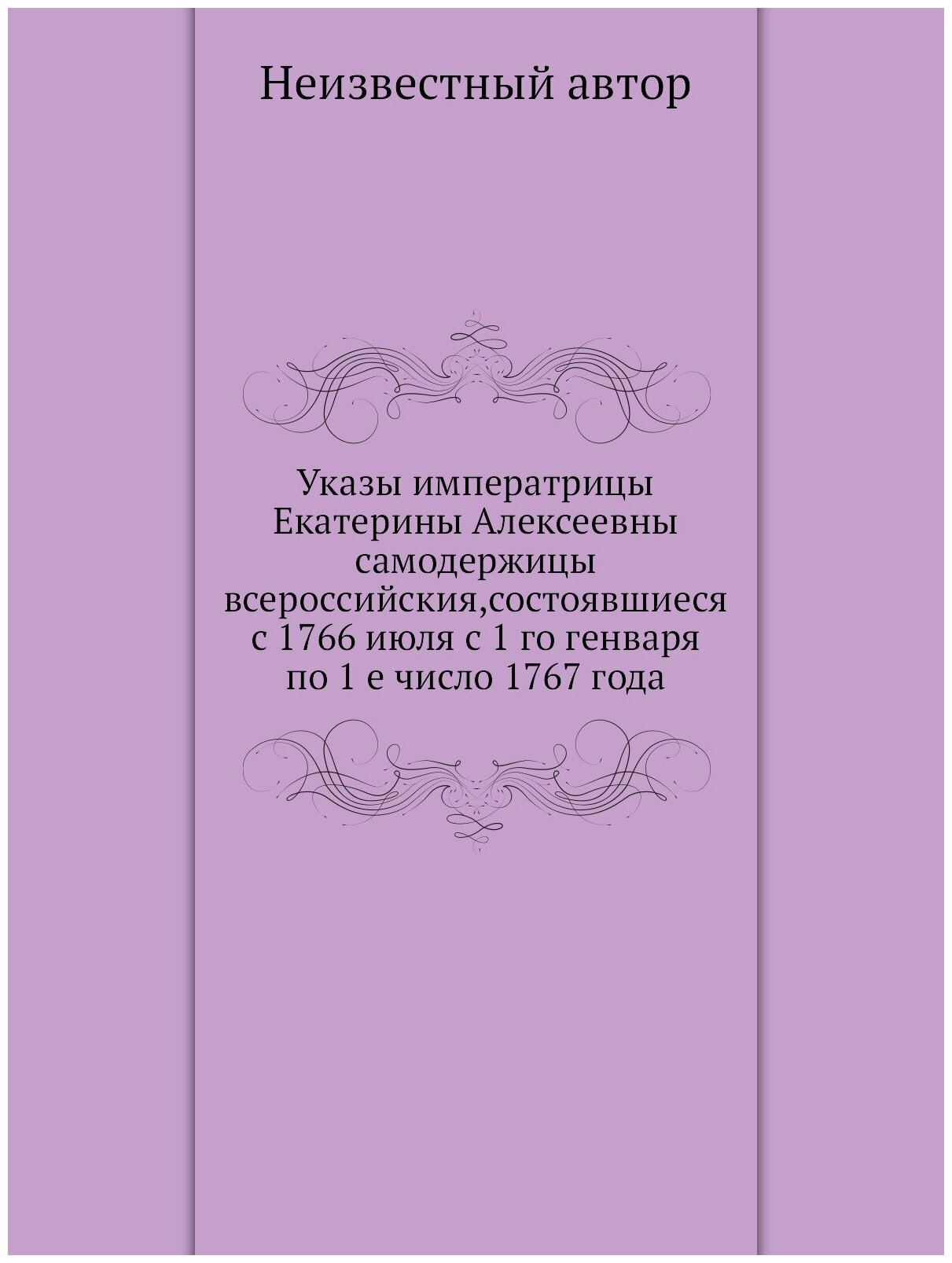 Неизвестный автор

Указы императрицы Екатерины Алексеевны самодержицы всероссийския,состоявшиеся с 1766 июля с 1 го генваря по 1 е число 1767 года